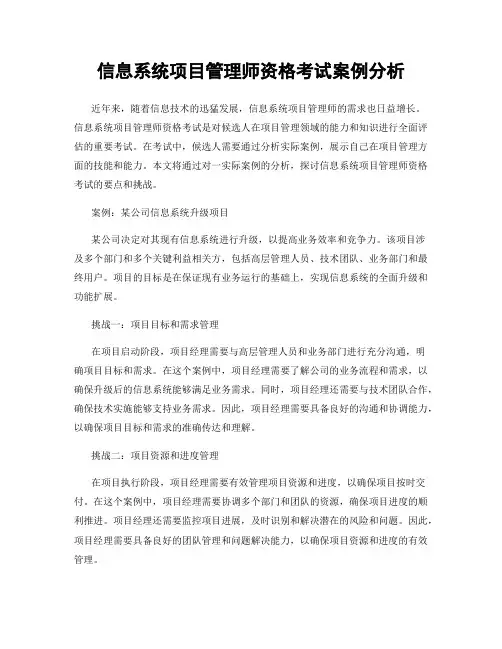 信息系统项目管理师资格考试案例分析

近年来，随着信息技术的迅猛发展，信息系统项目管理师的需求也日益增长。信息系统项目管理师资格考试是对候选人在项目管理领域的能力和知识进行全面评估的重要考试。在考试中，候选人需要通过分析实际案例，展示自己在项目管理方面的技能和能力。本文将通过对一实际案例的分析，探讨信息系统项目管理师资格考试的要点和挑战。

案例：某公司信息系统升级项目

某公司决定对其现有信息系统进行升级，以提高业务效率和竞争力。该项目涉及多个部门和多个关键利益相关方，包括高层管理人员、技术团队、业务部门和最终用户。项目的目标是在保证现有业务运行的基础上，实现信息系统的全面升级和功能扩展。

挑战一：项目目标和需求管理

在项目启动阶段，项目经理需要与高层管理人员和业务部门进行充分沟通，明确项目目标和需求。在这个案例中，项目经理需要了解公司的业务流程和需求，以确保升级后的信息系统能够满足业务需求。同时，项目经理还需要与技术团队合作，确保技术实施能够支持业务需求。因此，项目经理需要具备良好的沟通和协调能力，以确保项目目标和需求的准确传达和理解。

挑战二：项目资源和进度管理

在项目执行阶段，项目经理需要有效管理项目资源和进度，以确保项目按时交付。在这个案例中，项目经理需要协调多个部门和团队的资源，确保项目进度的顺利推进。项目经理还需要监控项目进展，及时识别和解决潜在的风险和问题。因此，项目经理需要具备良好的团队管理和问题解决能力，以确保项目资源和进度的有效管理。